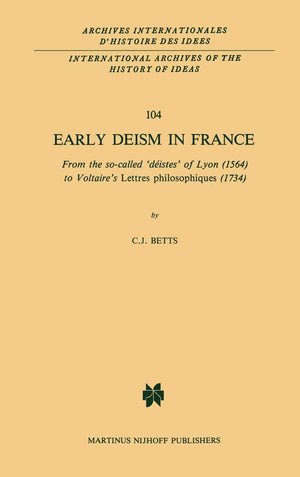 ARCHIVES INTERNATIONALES
D'HISTOIRE DES IDEES

INTERNATIONAL ARCHIVES OF THE
HISTORY OF IDEAS

104

EARLY DEISM IN FRANCE

From the so-called 'déistes' of Lyon (1564) to Voltaire's Lettres philosophiques (1734)

by

C.J. BETTS

MARTINUS NIJHOFF PUBLISHERS